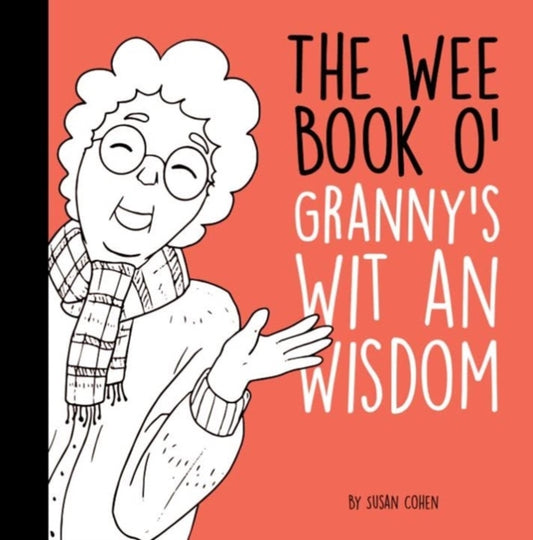 THE WEE BOOK O' GRANNY'S WIT AN WISDOM

BY SUSAN COHEN